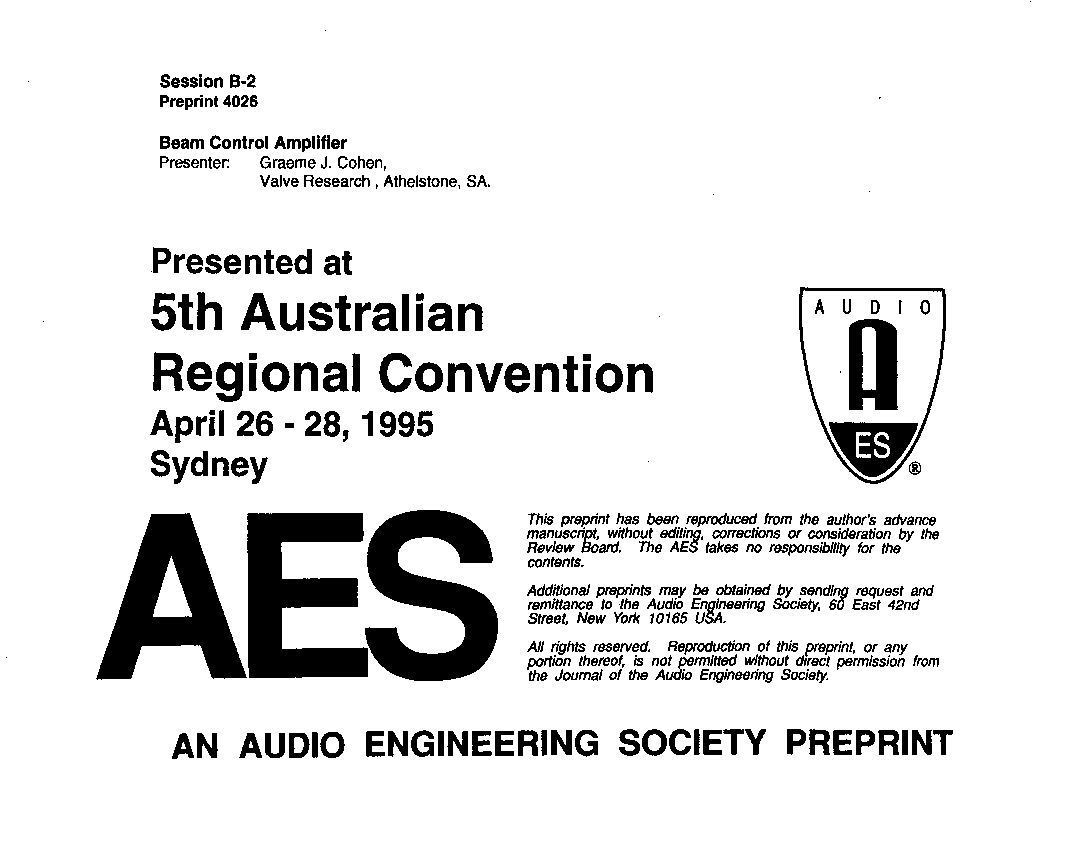 Session B-2
Preprint 4026

Beam Control Amplifier
Presenter: Graeme J. Cohen,
Valve Research , Athelstone, SA.

Presented at
5th Australian
Regional Convention
April 26 - 28, 1995
Sydney

AUDIO
A
ES
®

AES

This preprint has been reproduced from the author's advance manuscript, without editing, corrections or consideration by the Review Board. The AES takes no responsibility for the contents.

Additional preprints may be obtained by sending request and remittance to the Audio Engineering Society, 60 East 42nd Street, New York 10165 USA.

All rights reserved. Reproduction of this preprint, or any portion thereof, is not permitted without direct permission from the Journal of the Audio Engineering Society.

AN AUDIO ENGINEERING SOCIETY PREPRINT